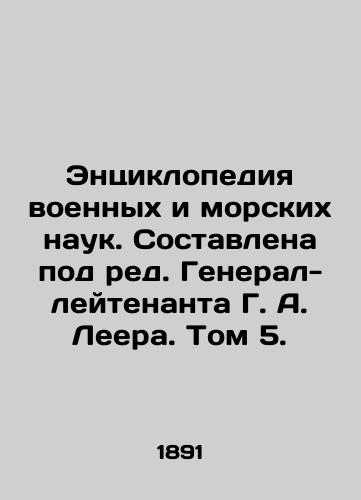 Энциклопедия военных и морских наук. Составлена под ред. Генерал-лейтенанта Г. А. Леера. Том 5.

1891